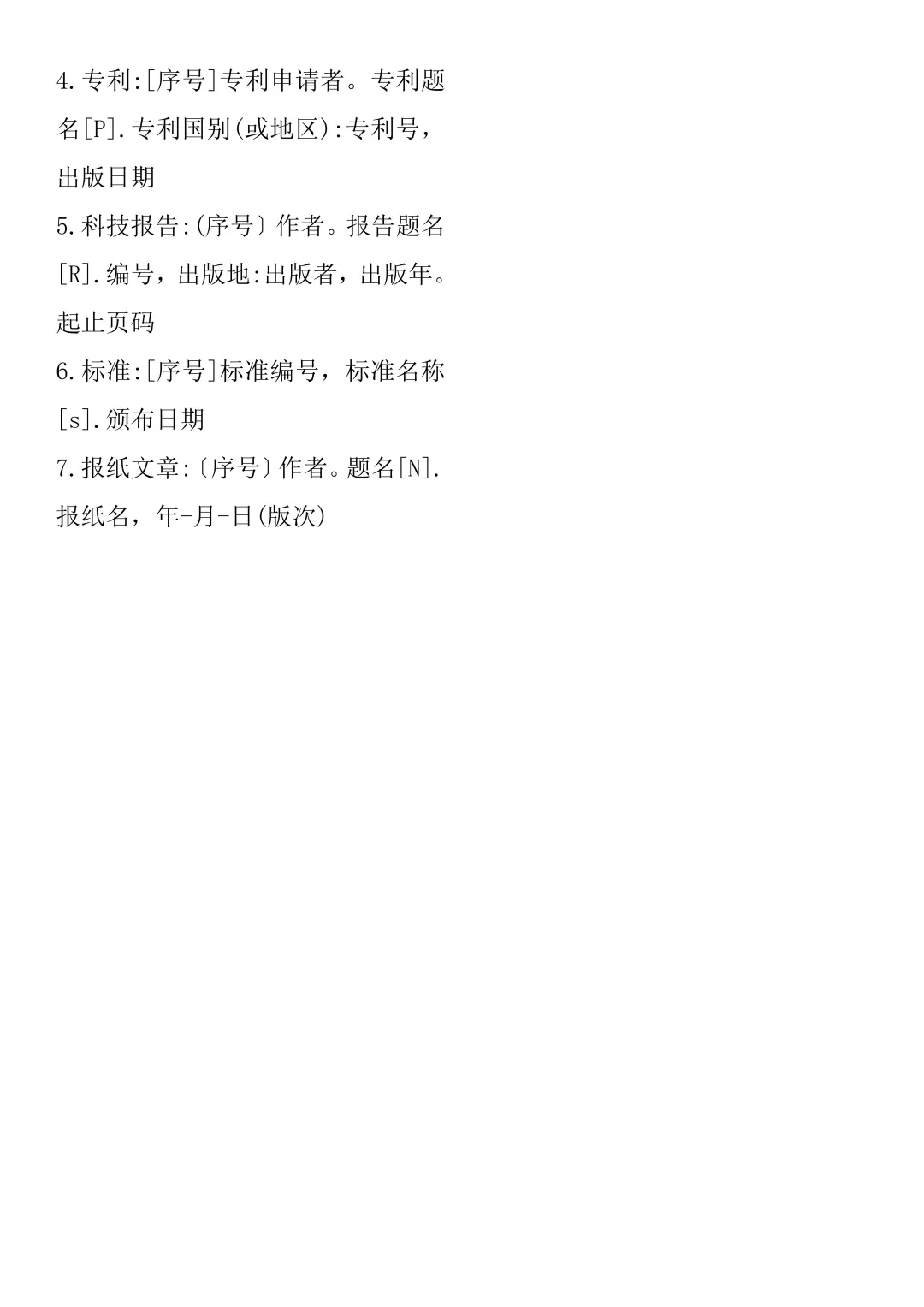 4.专利:[序号]专利申请者。专利题名[P].专利国别(或地区):专利号，出版日期

5.科技报告:(序号〕作者。报告题名[R].编号，出版地:出版者，出版年。起止页码

6.标准:[序号]标准编号，标准名称[s].颁布日期

7.报纸文章:〔序号〕作者。题名[N].报纸名，年-月-日(版次)